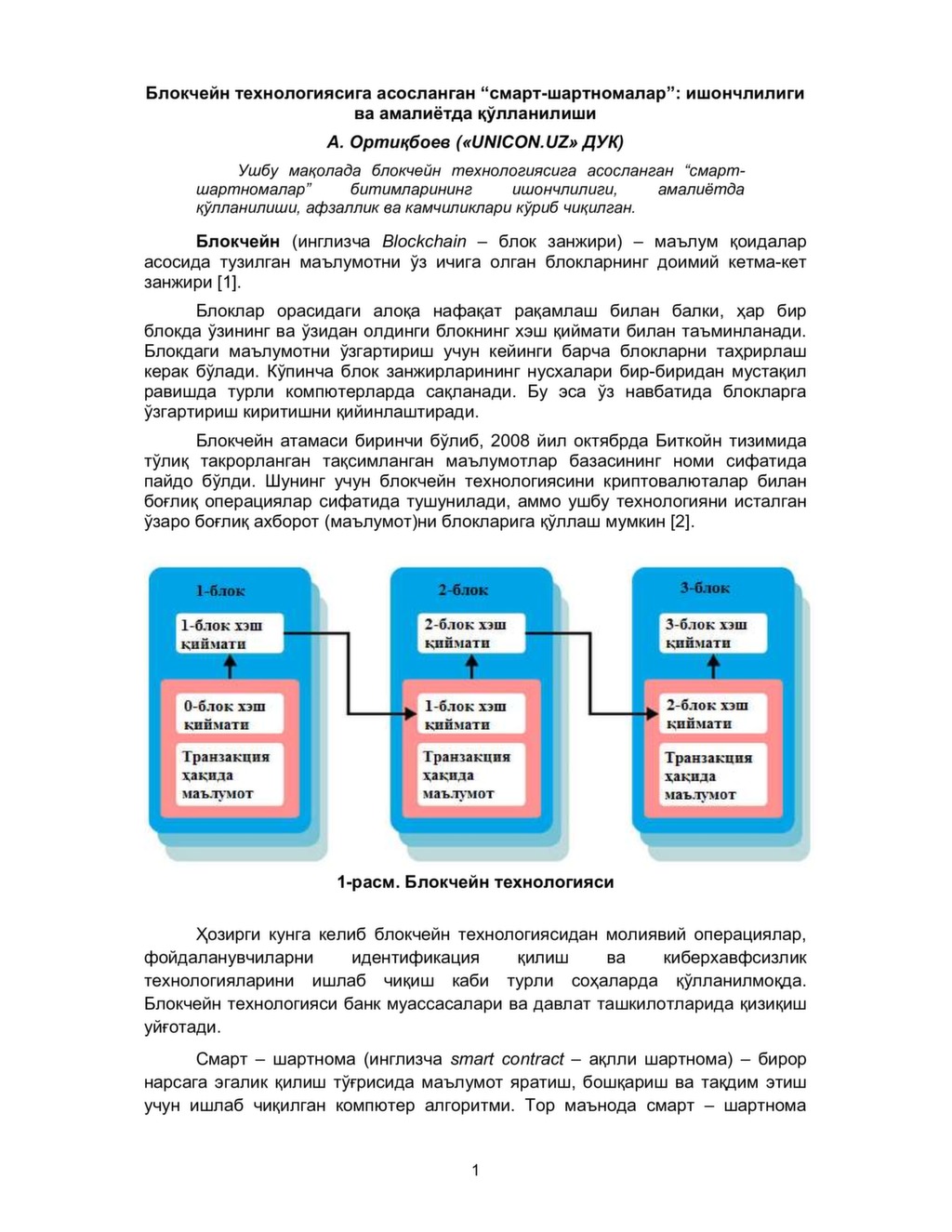 Блокчейн технологиясига асосланган “смарт-шартномалар”: ишончлилиги ва амалиётда қўлланилиши

А. Ортиқбоев («UNICON.UZ» ДУК)

Ушбу мақолада блокчейн технологиясига асосланган “смарт-шартномалар” битимларининг ишончлилиги, амалиётда қўлланилиши, афзаллик ва камчиликлари кўриб чиқилган.

Блокчейн (инглизча Blockchain – блок занжири) – маълум қоидалар асосида тузилган маълумотни ўз ичига олган блокларнинг доимий кетма-кет занжири [1].

Блоклар орасидаги алоқа нафақат рақамлаш билан балки, ҳар бир блокда ўзининг ва ўзидан олдинги блокнинг хэш қиймати билан таъминланади. Блокдаги маълумотни ўзгартириш учун кейинги барча блокларни таҳрирлаш керак бўлади. Кўпинча блок занжирларининг нусхалари бир-биридан мустақил равишда турли компютерларда сақланади. Бу эса ўз навбатида блокларга ўзгартириш киритишни қийинлаштиради.

Блокчейн атамаси биринчи бўлиб, 2008 йил октябрда Биткойн тизимида тўлиқ такрорланган тақсимланган маълумотлар базасининг номи сифатида пайдо бўлди. Шунинг учун блокчейн технологиясини криптовалюталар билан боғлиқ операциялар сифатида тушунилади, аммо ушбу технологияни исталган ўзаро боғлиқ ахборот (маълумот)ни блокларига қўллаш мумкин [2].

1-блок
1-блок хэш қиймати
0-блок хэш қиймати
Транзакция ҳақида маълумот

2-блок
2-блок хэш қиймати
1-блок хэш қиймати
Транзакция ҳақида маълумот

3-блок
3-блок хэш қиймати
2-блок хэш қиймати
Транзакция ҳақида маълумот

1-расм. Блокчейн технологияси

Ҳозирги кунга келиб блокчейн технологиясидан молиявий операциялар, фойдаланувчиларни идентификация қилиш ва киберхавфсизлик технологияларини ишлаб чиқиш каби турли соҳаларда қўлланилмоқда. Блокчейн технологияси банк муассасалари ва давлат ташкилотларида қизиқиш уйғотади.

Смарт – шартнома (инглизча smart contract – ақлли шартнома) – бирор нарсага эгалик қилиш тўғрисида маълумот яратиш, бошқариш ва тақдим этиш учун ишлаб чиқилган компютер алгоритми. Тор маънода смарт – шартнома

1